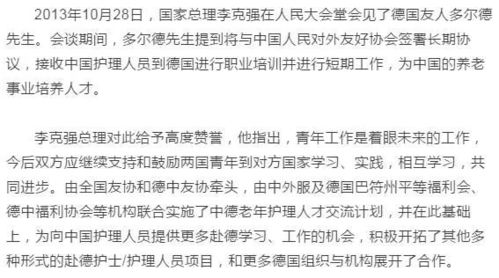 2013年10月28日，国家总理李克强在人民大会堂会见了德国友人多尔德先生。会谈期间，多尔德先生提到将与中国人民对外友好协会签署长期协议，接收中国护理人员到德国进行职业培训并进行短期工作，为中国的养老事业培养人才。

李克强总理对此给予高度赞誉，他指出，青年工作是着眼未来的工作，今后双方应继续支持和鼓励两国青年到对方国家学习、实践，相互学习，共同进步。由全国友协和德中友协牵头，由中外服及德国巴符州平等福利会、德中福利协会等机构联合实施了中德老年护理人才交流计划，并在此基础上，为向中国护理人员提供更多赴德学习、工作的机会，积极开拓了其他多种形式的赴德护士/护理人员项目，和更多德国组织与机构展开了合作。